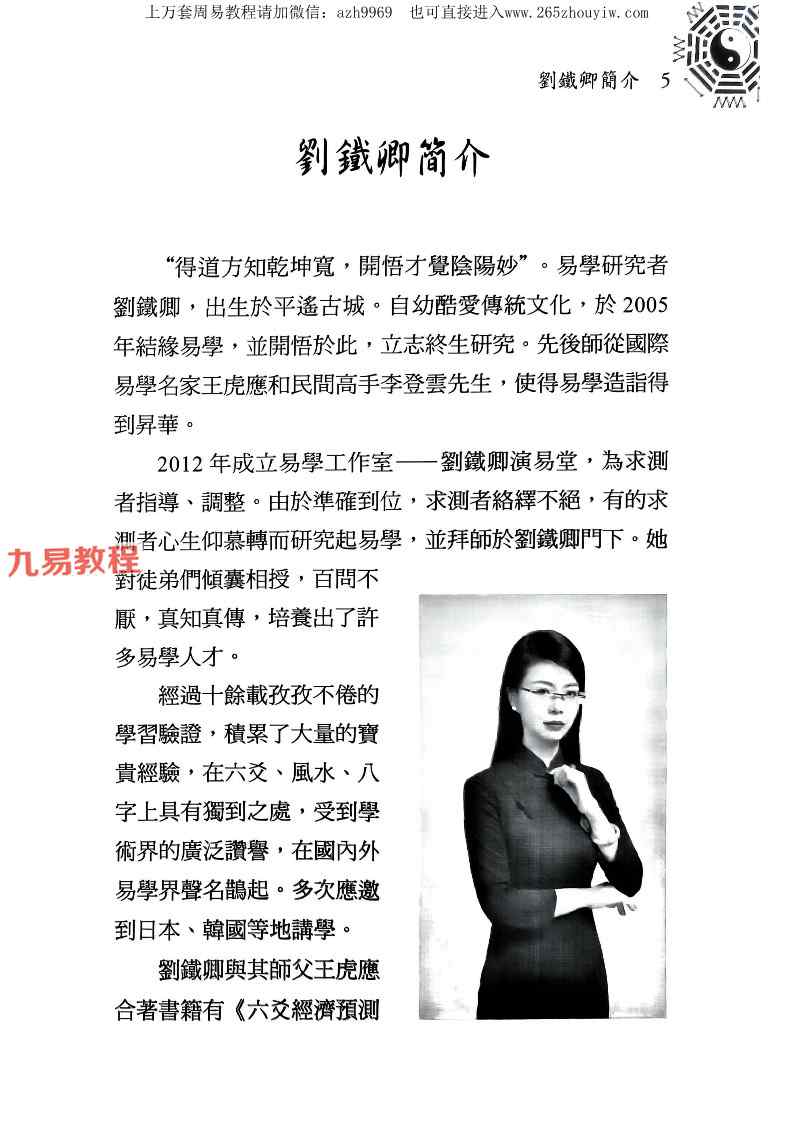 上万套周易教程请加微信：azh9969　也可直接进入www.265zhouyiw.com

劉鐵卿簡介　5

劉鐵卿簡介

“得道方知乾坤寬，開悟才覺陰陽妙”。易學研究者劉鐵卿，出生於平遙古城。自幼酷愛傳統文化，於 2005 年結緣易學，並開悟於此，立志終生研究。先後師從國際易學名家王虎應和民間高手李登雲先生，使得易學造詣得到昇華。

2012 年成立易學工作室——劉鐵卿演易堂，為求測者指導、調整。由於準確到位，求測者絡繹不絕，有的求測者心生仰慕轉而研究起易學，並拜師於劉鐵卿門下。她對徒弟們傾囊相授，百問不厭，真知真傳，培養出了許多易學人才。

九易教程

經過十餘載孜孜不倦的學習驗證，積累了大量的寶貴經驗，在六爻、風水、八字上具有獨到之處，受到學術界的廣泛讚譽，在國內外易學界聲名鵲起。多次應邀到日本、韓國等地講學。

劉鐵卿與其師父王虎應合著書籍有《六爻經濟預測